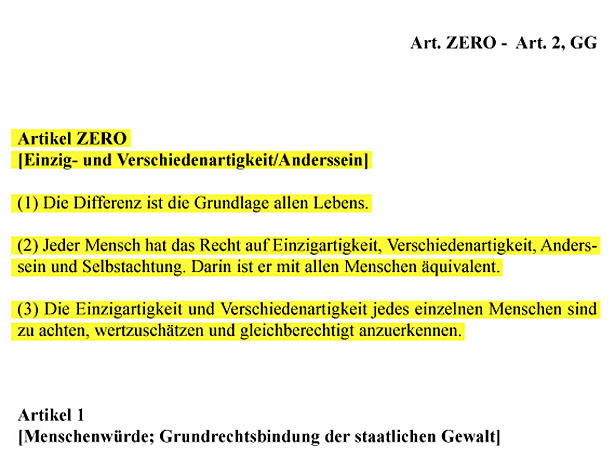 Art. ZERO - Art. 2, GG

Artikel ZERO
[Einzig- und Verschiedenartigkeit/Anderssein]

(1) Die Differenz ist die Grundlage allen Lebens.

(2) Jeder Mensch hat das Recht auf Einzigartigkeit, Verschiedenartigkeit, Anderssein und Selbstachtung. Darin ist er mit allen Menschen äquivalent.

(3) Die Einzigartigkeit und Verschiedenartigkeit jedes einzelnen Menschen sind zu achten, wertzuschätzen und gleichberechtigt anzuerkennen.

Artikel 1
[Menschenwürde; Grundrechtsbindung der staatlichen Gewalt]